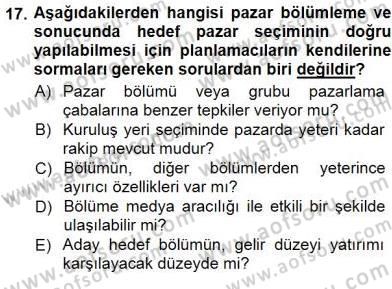 17. Aşağıdakilerden hangisi pazar bölümleme ve sonucunda hedef pazar seçiminin doğru yapılabilmesi için planlamacıların kendilerine sormaları gereken sorulardan biri değildir?

A) Pazar bölümü veya grubu pazarlama çabalarına benzer tepkiler veriyor mu?

B) Kuruluş yeri seçiminde pazarda yeteri kadar rakip mevcut mudur?

C) Bölümün, diğer bölümlerden yeterince ayırıcı özellikleri var mı?

D) Bölüme medya aracılığı ile etkili bir şekilde ulaşılabilir mi?

E) Aday hedef bölümün, gelir düzeyi yatırımı karşılayacak düzeyde mi?

www.aofsoru.com